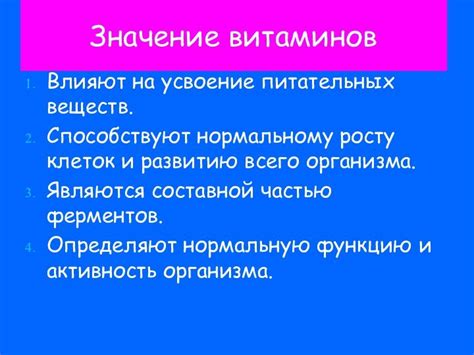 Значение витаминов

1. Влияют на усвоение питательных веществ.
2. Способствуют нормальному росту клеток и развитию всего организма.
3. Являются составной частью ферментов.
4. Определяют нормальную функцию и активность организма.